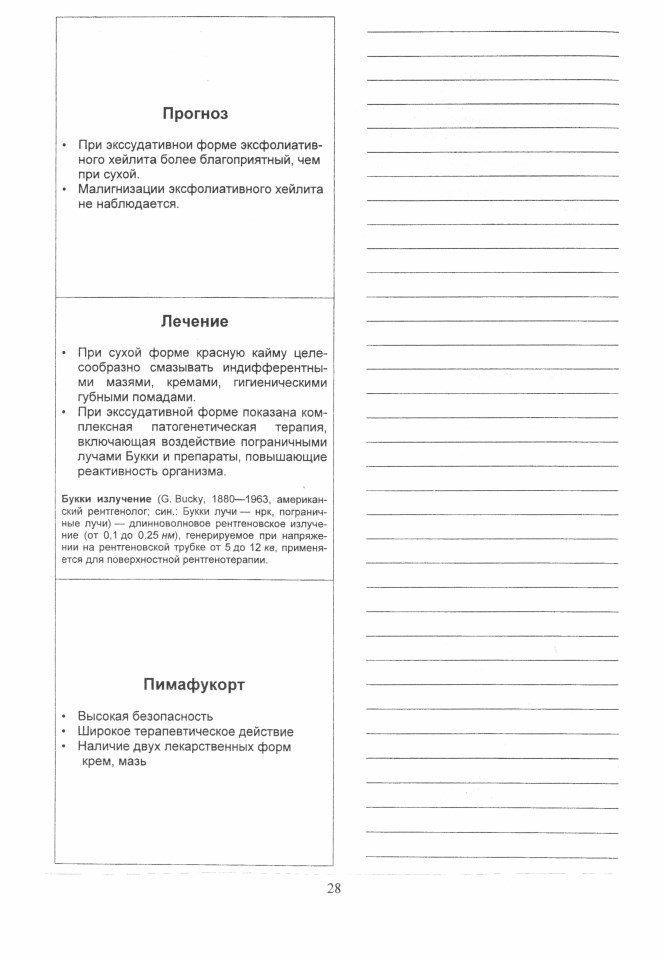 Прогноз

• При экссудативнои форме эксфолиативного хейлита более благоприятный, чем при сухой.
• Малигнизации эксфолиативного хейлита не наблюдается.

Лечение

• При сухой форме красную кайму целесообразно смазывать индифферентными мазями, кремами, гигиеническими губными помадами.
• При экссудативной форме показана комплексная патогенетическая терапия, включающая воздействие пограничными лучами Букки и препараты, повышающие реактивность организма.

Букки излучение (G. Bucky, 1880—1963, американский рентгенолог; син.: Букки лучи — нрк, пограничные лучи) — длинноволновое рентгеновское излучение (от 0,1 до 0,25 нм), генерируемое при напряжении на рентгеновской трубке от 5 до 12 кв, применяется для поверхностной рентгенотерапии.

Пимафукорт

• Высокая безопасность
• Широкое терапевтическое действие
• Наличие двух лекарственных форм крем, мазь

28